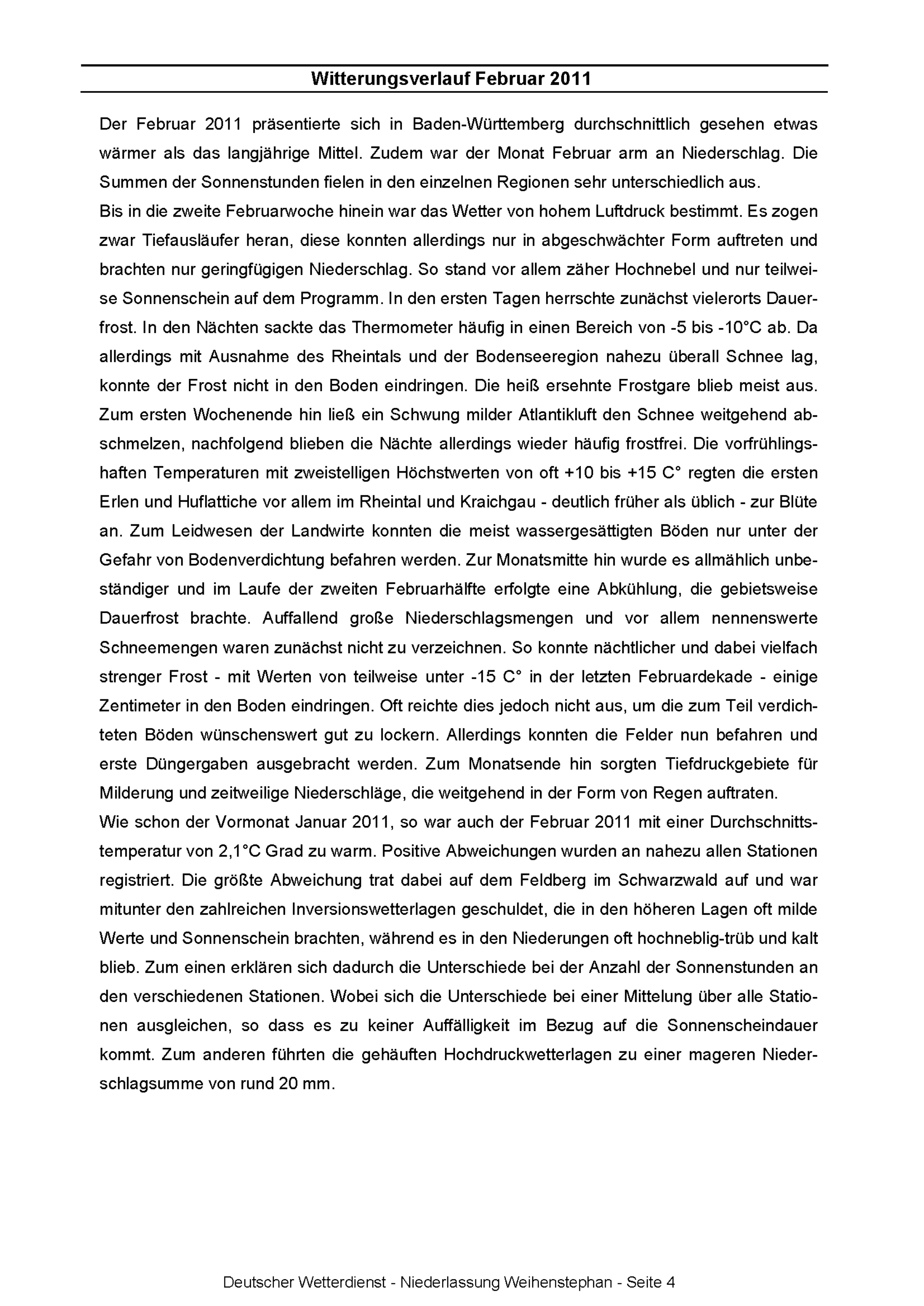 Witterungsverlauf Februar 2011

Der Februar 2011 präsentierte sich in Baden-Württemberg durchschnittlich gesehen etwas wärmer als das langjährige Mittel. Zudem war der Monat Februar arm an Niederschlag. Die Summen der Sonnenstunden fielen in den einzelnen Regionen sehr unterschiedlich aus.
Bis in die zweite Februarwoche hinein war das Wetter von hohem Luftdruck bestimmt. Es zogen zwar Tiefausläufer heran, diese konnten allerdings nur in abgeschwächter Form auftreten und brachten nur geringfügigen Niederschlag. So stand vor allem zäher Hochnebel und nur teilweise Sonnenschein auf dem Programm. In den ersten Tagen herrschte zunächst vielerorts Dauerfrost. In den Nächten sackte das Thermometer häufig in einen Bereich von -5 bis -10°C ab. Da allerdings mit Ausnahme des Rheintals und der Bodenseeregion nahezu überall Schnee lag, konnte der Frost nicht in den Boden eindringen. Die heiß ersehnte Frostgare blieb meist aus. Zum ersten Wochenende hin ließ ein Schwung milder Atlantikluft den Schnee weitgehend abschmelzen, nachfolgend blieben die Nächte allerdings wieder häufig frostfrei. Die vorfrühlingshaften Temperaturen mit zweistelligen Höchstwerten von oft +10 bis +15 C° regten die ersten Erlen und Huflattiche vor allem im Rheintal und Kraichgau - deutlich früher als üblich - zur Blüte an. Zum Leidwesen der Landwirte konnten die meist wassergesättigten Böden nur unter der Gefahr von Bodenverdichtung befahren werden. Zur Monatsmitte hin wurde es allmählich unbeständiger und im Laufe der zweiten Februarhälfte erfolgte eine Abkühlung, die gebietsweise Dauerfrost brachte. Auffallend große Niederschlagsmengen und vor allem nennenswerte Schneemengen waren zunächst nicht zu verzeichnen. So konnte nächtlicher und dabei vielfach strenger Frost - mit Werten von teilweise unter -15 C° in der letzten Februardekade - einige Zentimeter in den Boden eindringen. Oft reichte dies jedoch nicht aus, um die zum Teil verdichteten Böden wünschenswert gut zu lockern. Allerdings konnten die Felder nun befahren und erste Düngergaben ausgebracht werden. Zum Monatsende hin sorgten Tiefdruckgebiete für Milderung und zeitweilige Niederschläge, die weitgehend in der Form von Regen auftraten.
Wie schon der Vormonat Januar 2011, so war auch der Februar 2011 mit einer Durchschnittstemperatur von 2,1°C Grad zu warm. Positive Abweichungen wurden an nahezu allen Stationen registriert. Die größte Abweichung trat dabei auf dem Feldberg im Schwarzwald auf und war mitunter den zahlreichen Inversionswetterlagen geschuldet, die in den höheren Lagen oft milde Werte und Sonnenschein brachten, während es in den Niederungen oft hochneblig-trüb und kalt blieb. Zum einen erklären sich dadurch die Unterschiede bei der Anzahl der Sonnenstunden an den verschiedenen Stationen. Wobei sich die Unterschiede bei einer Mittelung über alle Stationen ausgleichen, so dass es zu keiner Auffälligkeit im Bezug auf die Sonnenscheindauer kommt. Zum anderen führten die gehäuften Hochdruckwetterlagen zu einer mageren Niederschlagsumme von rund 20 mm.

Deutscher Wetterdienst - Niederlassung Weihenstephan - Seite 4